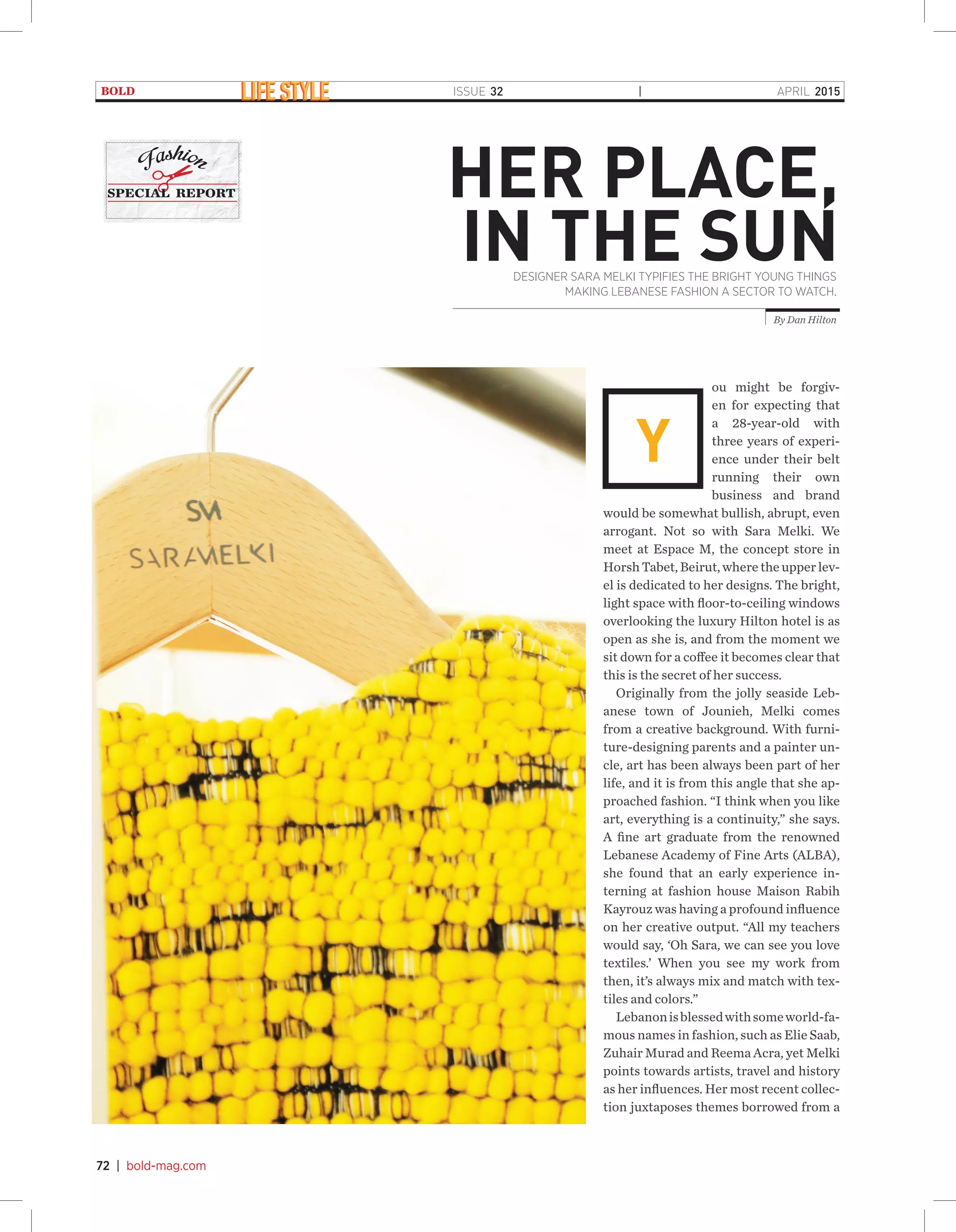 BOLD LIFE STYLE ISSUE 32 | APRIL 2015

Fashion SPECIAL REPORT

HER PLACE, IN THE SUN

DESIGNER SARA MELKI TYPIFIES THE BRIGHT YOUNG THINGS MAKING LEBANESE FASHION A SECTOR TO WATCH.

By Dan Hilton

SM SARAMELKI

You might be forgiven for expecting that a 28-year-old with three years of experience under their belt running their own business and brand would be somewhat bullish, abrupt, even arrogant. Not so with Sara Melki. We meet at Espace M, the concept store in Horsh Tabet, Beirut, where the upper level is dedicated to her designs. The bright, light space with floor-to-ceiling windows overlooking the luxury Hilton hotel is as open as she is, and from the moment we sit down for a coffee it becomes clear that this is the secret of her success.

Originally from the jolly seaside Lebanese town of Jounieh, Melki comes from a creative background. With furniture-designing parents and a painter uncle, art has been always been part of her life, and it is from this angle that she approached fashion. “I think when you like art, everything is a continuity,” she says. A fine art graduate from the renowned Lebanese Academy of Fine Arts (ALBA), she found that an early experience interning at fashion house Maison Rabih Kayrouz was having a profound influence on her creative output. “All my teachers would say, ‘Oh Sara, we can see you love textiles.’ When you see my work from then, it’s always mix and match with textiles and colors.”

Lebanon is blessed with some world-famous names in fashion, such as Elie Saab, Zuhair Murad and Reema Acra, yet Melki points towards artists, travel and history as her influences. Her most recent collection juxtaposes themes borrowed from a

72 | bold-mag.com